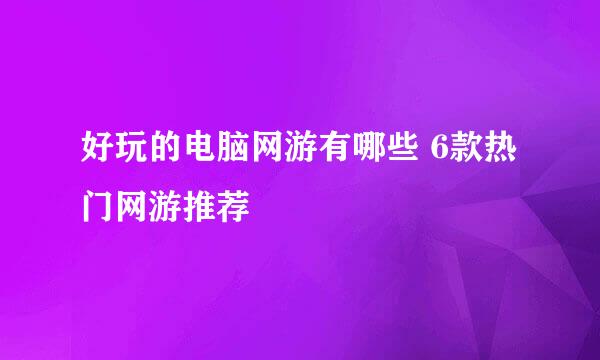 好玩的电脑网游有哪些 6款热门网游推荐